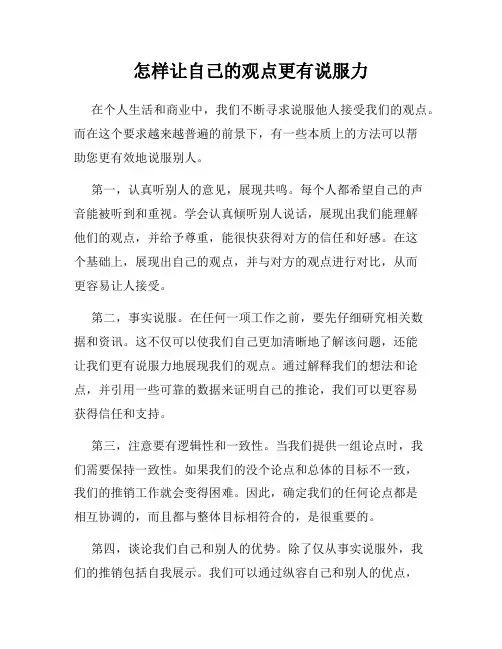 怎样让自己的观点更有说服力

在个人生活和商业中，我们不断寻求说服他人接受我们的观点。而在这个要求越来越普遍的前景下，有一些本质上的方法可以帮助您更有效地说服别人。

第一，认真听别人的意见，展现共鸣。每个人都希望自己的声音能被听到和重视。学会认真倾听别人说话，展现出我们能理解他们的观点，并给予尊重，能很快获得对方的信任和好感。在这个基础上，展现出自己的观点，并与对方的观点进行对比，从而更容易让人接受。

第二，事实说服。在任何一项工作之前，要先仔细研究相关数据和资讯。这不仅可以使我们自己更加清晰地了解该问题，还能让我们更有说服力地展现我们的观点。通过解释我们的想法和论点，并引用一些可靠的数据来证明自己的推论，我们可以更容易获得信任和支持。

第三，注意要有逻辑性和一致性。当我们提供一组论点时，我们需要保持一致性。如果我们的没个论点和总体的目标不一致，我们的推销工作就会变得困难。因此，确定我们的任何论点都是相互协调的，而且都与整体目标相符合的，是很重要的。

第四，谈论我们自己和别人的优势。除了仅从事实说服外，我们的推销包括自我展示。我们可以通过纵容自己和别人的优点，